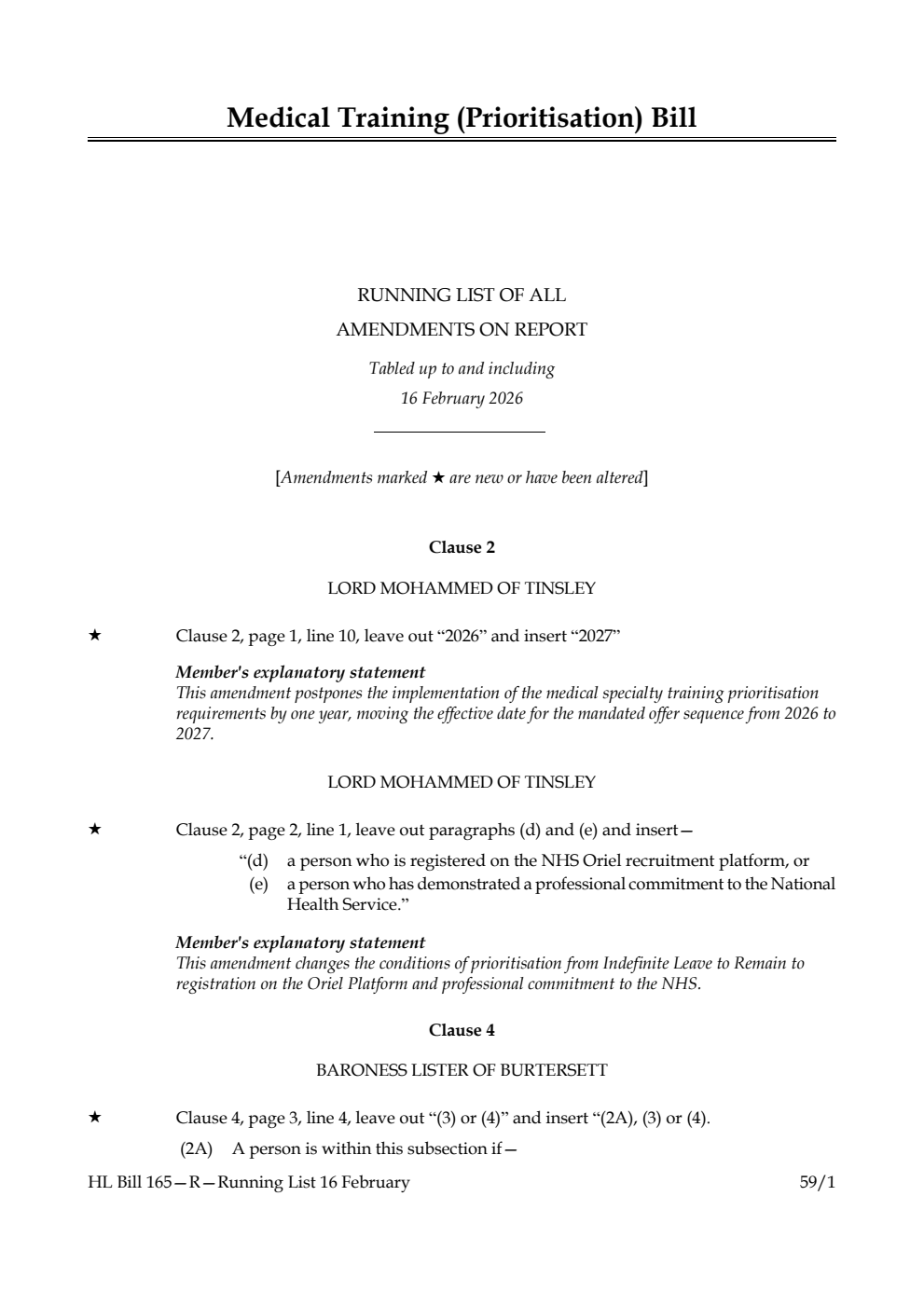 Medical Training (Prioritisation) Bill

RUNNING LIST OF ALL
AMENDMENTS ON REPORT

Tabled up to and including
16 February 2026

[Amendments marked ★ are new or have been altered]

Clause 2

LORD MOHAMMED OF TINSLEY

★ Clause 2, page 1, line 10, leave out “2026” and insert “2027”

Member's explanatory statement
This amendment postpones the implementation of the medical specialty training prioritisation requirements by one year, moving the effective date for the mandated offer sequence from 2026 to 2027.

LORD MOHAMMED OF TINSLEY

★ Clause 2, page 2, line 1, leave out paragraphs (d) and (e) and insert—

“(d) a person who is registered on the NHS Oriel recruitment platform, or
(e) a person who has demonstrated a professional commitment to the National Health Service.”

Member's explanatory statement
This amendment changes the conditions of prioritisation from Indefinite Leave to Remain to registration on the Oriel Platform and professional commitment to the NHS.

Clause 4

BARONESS LISTER OF BURTERSETT

★ Clause 4, page 3, line 4, leave out “(3) or (4)” and insert “(2A), (3) or (4).

(2A) A person is within this subsection if—

HL Bill 165—R—Running List 16 February 59/1